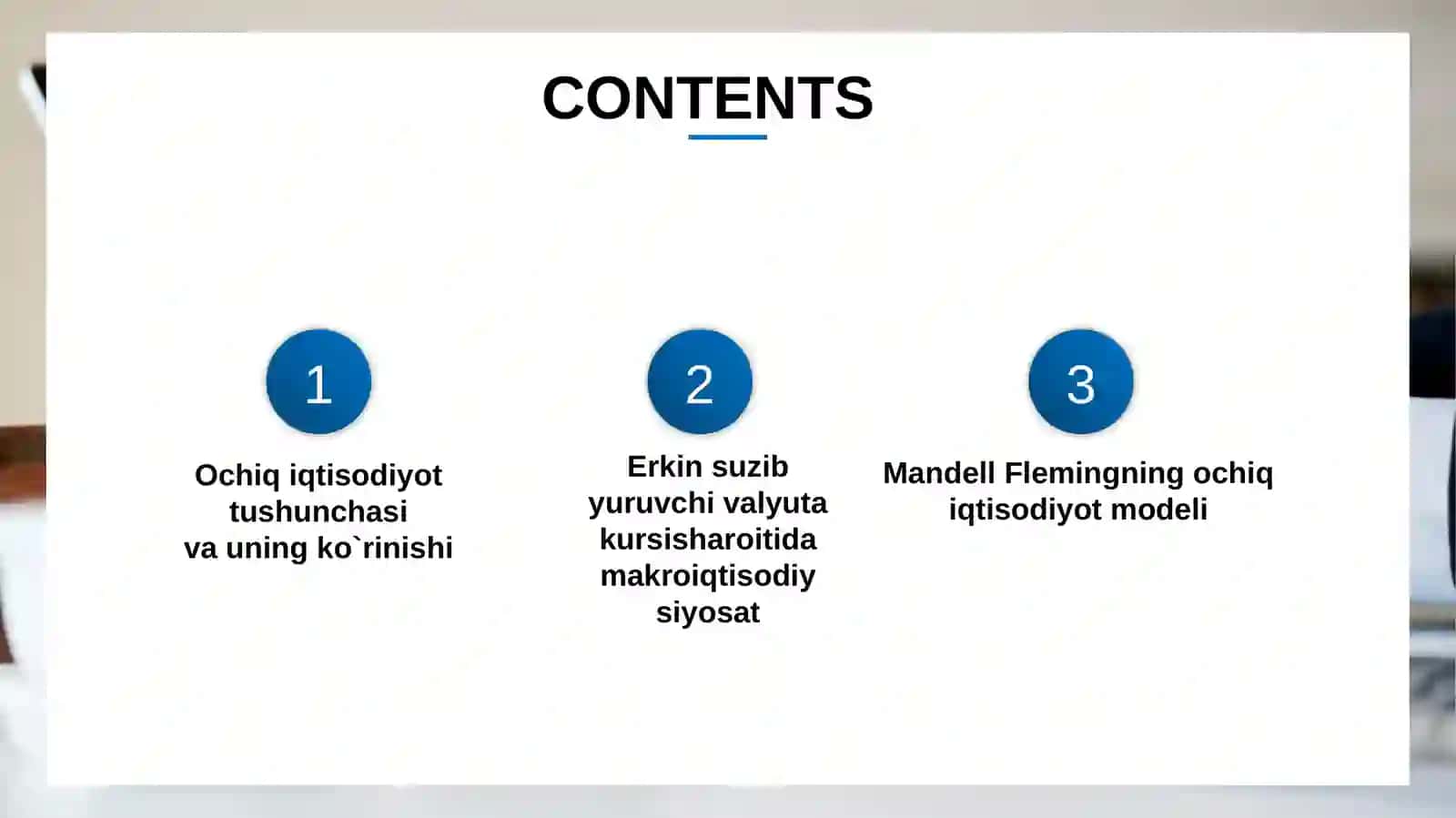 CONTENTS

1

Ochiq iqtisodiyot tushunchasi va uning ko`rinishi

2

Erkin suzib yuruvchi valyuta kursisharoitida makroiqtisodiy siyosat

3

Mandell Flemingning ochiq iqtisodiyot modeli